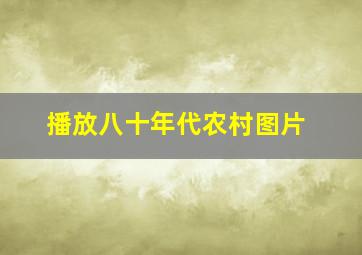 播放八十年代农村图片